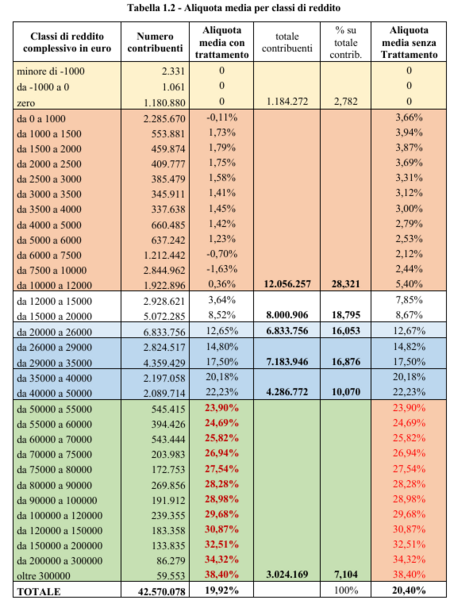 Tabella 1.2 - Aliquota media per classi di reddito

| Classi di reddito complessivo in euro | Numero contribuenti | Aliquota media con trattamento | totale contribuenti | % su totale contrib. | Aliquota media senza Trattamento |
|---|---|---|---|---|---|
| minore di -1000 | 2.331 | 0 | | | 0 |
| da -1000 a 0 | 1.061 | 0 | | | 0 |
| zero | 1.180.880 | 0 | 1.184.272 | 2,782 | 0 |
| da 0 a 1000 | 2.285.670 | -0,11% | | | 3,66% |
| da 1000 a 1500 | 553.881 | 1,73% | | | 3,94% |
| da 1500 a 2000 | 459.874 | 1,79% | | | 3,87% |
| da 2000 a 2500 | 409.777 | 1,75% | | | 3,69% |
| da 2500 a 3000 | 385.479 | 1,58% | | | 3,31% |
| da 3000 a 3500 | 345.911 | 1,41% | | | 3,12% |
| da 3500 a 4000 | 337.638 | 1,45% | | | 3,00% |
| da 4000 a 5000 | 660.485 | 1,42% | | | 2,79% |
| da 5000 a 6000 | 637.242 | 1,23% | | | 2,53% |
| da 6000 a 7500 | 1.212.442 | -0,70% | | | 2,12% |
| da 7500 a 10000 | 2.844.962 | -1,63% | | | 2,44% |
| da 10000 a 12000 | 1.922.896 | 0,36% | 12.056.257 | 28,321 | 5,40% |
| da 12000 a 15000 | 2.928.621 | 3,64% | | | 7,85% |
| da 15000 a 20000 | 5.072.285 | 8,52% | 8.000.906 | 18,795 | 8,67% |
| da 20000 a 26000 | 6.833.756 | 12,65% | 6.833.756 | 16,053 | 12,67% |
| da 26000 a 29000 | 2.824.517 | 14,80% | | | 14,82% |
| da 29000 a 35000 | 4.359.429 | 17,50% | 7.183.946 | 16,876 | 17,50% |
| da 35000 a 40000 | 2.197.058 | 20,18% | | | 20,18% |
| da 40000 a 50000 | 2.089.714 | 22,23% | 4.286.772 | 10,070 | 22,23% |
| da 50000 a 55000 | 545.415 | 23,90% | | | 23,90% |
| da 55000 a 60000 | 394.426 | 24,69% | | | 24,69% |
| da 60000 a 70000 | 543.444 | 25,82% | | | 25,82% |
| da 70000 a 75000 | 203.983 | 26,94% | | | 26,94% |
| da 75000 a 80000 | 172.753 | 27,54% | | | 27,54% |
| da 80000 a 90000 | 269.856 | 28,28% | | | 28,28% |
| da 90000 a 100000 | 191.912 | 28,98% | | | 28,98% |
| da 100000 a 120000 | 239.355 | 29,68% | | | 29,68% |
| da 120000 a 150000 | 183.358 | 30,87% | | | 30,87% |
| da 150000 a 200000 | 133.835 | 32,51% | | | 32,51% |
| da 200000 a 300000 | 86.279 | 34,32% | | | 34,32% |
| oltre 300000 | 59.553 | 38,40% | 3.024.169 | 7,104 | 38,40% |
| TOTALE | 42.570.078 | 19,92% | | 100% | 20,40% |